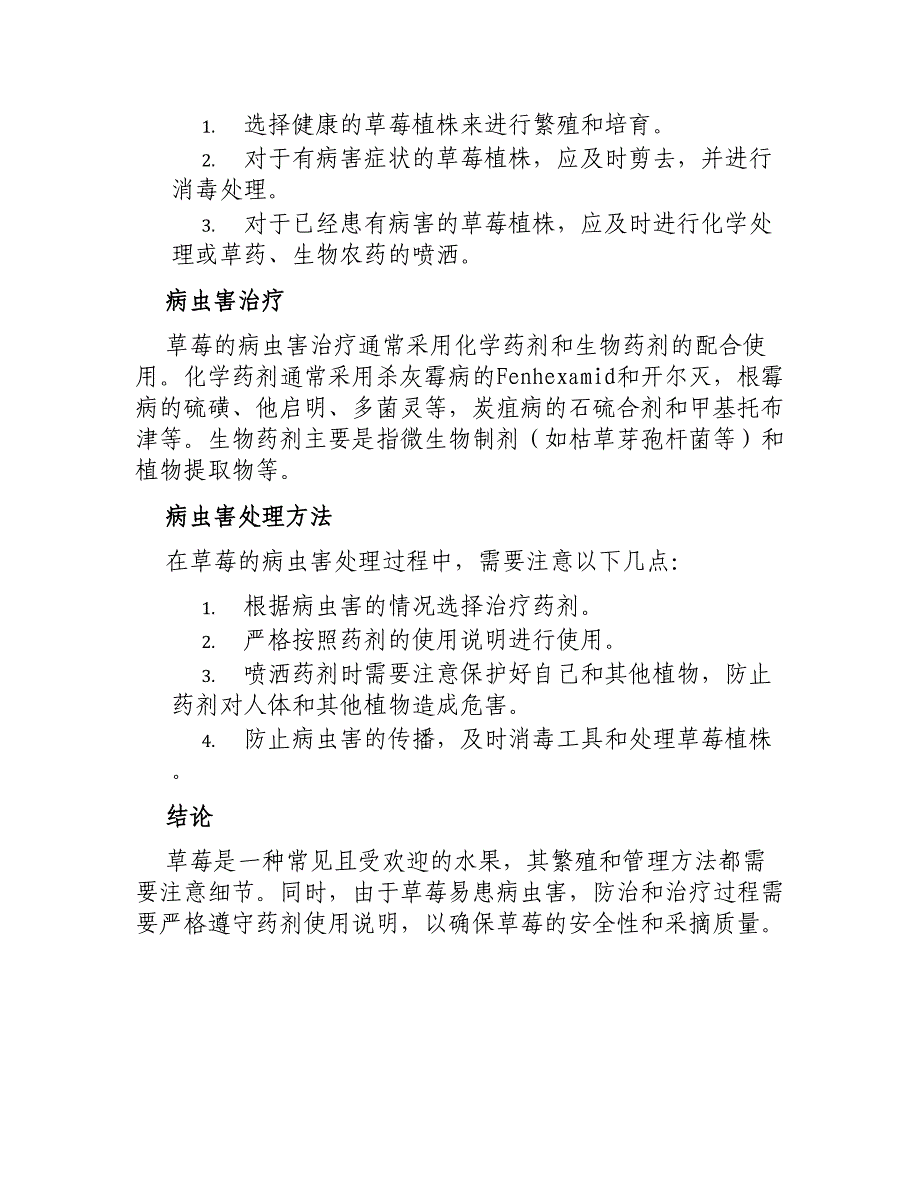 1. 选择健康的草莓植株来进行繁殖和培育。

2. 对于有病害症状的草莓植株，应及时剪去，并进行消毒处理。

3. 对于已经患有病害的草莓植株，应及时进行化学处理或草药、生物农药的喷洒。

病虫害治疗

草莓的病虫害治疗通常采用化学药剂和生物药剂的配合使用。化学药剂通常采用杀灰霉病的Fenhexamid和开尔灭，根霉病的硫磺、他启明、多菌灵等，炭疽病的石硫合剂和甲基托布津等。生物药剂主要是指微生物制剂（如枯草芽孢杆菌等）和植物提取物等。

病虫害处理方法

在草莓的病虫害处理过程中，需要注意以下几点:

1. 根据病虫害的情况选择治疗药剂。

2. 严格按照药剂的使用说明进行使用。

3. 喷洒药剂时需要注意保护好自己和其他植物，防止药剂对人体和其他植物造成危害。

4. 防止病虫害的传播，及时消毒工具和处理草莓植株。

结论

草莓是一种常见且受欢迎的水果，其繁殖和管理方法都需要注意细节。同时，由于草莓易患病虫害，防治和治疗过程需要严格遵守药剂使用说明，以确保草莓的安全性和采摘质量。